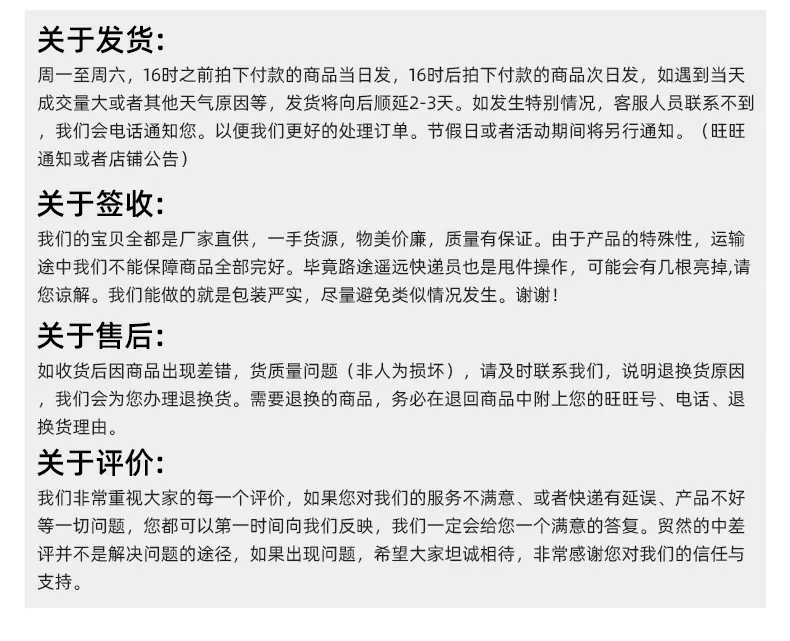 关于发货:

周一至周六，16时之前拍下付款的商品当日发，16时后拍下付款的商品次日发，如遇到当天成交量大或者其他天气原因等，发货将向后顺延2-3天。如发生特别情况，客服人员联系不到，我们会电话通知您。以便我们更好的处理订单。节假日或者活动期间将另行通知。（旺旺通知或者店铺公告）

关于签收:

我们的宝贝全都是厂家直供，一手货源，物美价廉，质量有保证。由于产品的特殊性，运输途中我们不能保障商品全部完好。毕竟路途遥远快递员也是甩件操作，可能会有几根亮掉,请您谅解。我们能做的就是包装严实，尽量避免类似情况发生。谢谢！

关于售后:

如收货后因商品出现差错，货质量问题（非人为损坏），请及时联系我们，说明退换货原因，我们会为您办理退换货。需要退换的商品，务必在退回商品中附上您的旺旺号、电话、退换货理由。

关于评价:

我们非常重视大家的每一个评价，如果您对我们的服务不满意、或者快递有延误、产品不好等一切问题，您都可以第一时间向我们反映，我们一定会给您一个满意的答复。贸然的中差评并不是解决问题的途径，如果出现问题，希望大家坦诚相待，非常感谢您对我们的信任与支持。